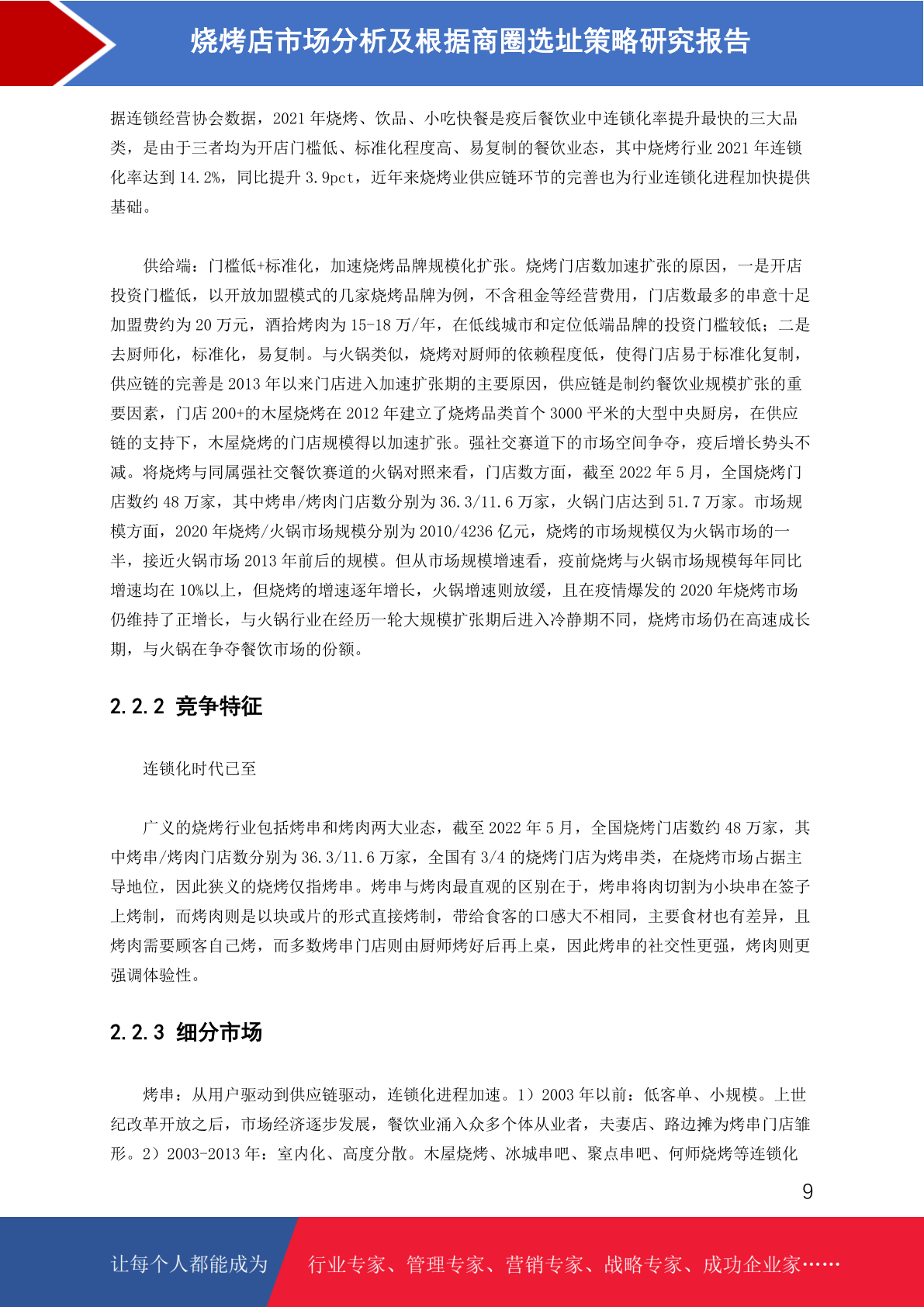 烧烤店市场分析及根据商圈选址策略研究报告

据连锁经营协会数据，2021 年烧烤、饮品、小吃快餐是疫后餐饮业中连锁化率提升最快的三大品类，是由于三者均为开店门槛低、标准化程度高、易复制的餐饮业态，其中烧烤行业 2021 年连锁化率达到 14.2%，同比提升 3.9pct，近年来烧烤业供应链环节的完善也为行业连锁化进程加快提供基础。

供给端：门槛低+标准化，加速烧烤品牌规模化扩张。烧烤门店数加速扩张的原因，一是开店投资门槛低，以开放加盟模式的几家烧烤品牌为例，不含租金等经营费用，门店数最多的串意十足加盟费约为 20 万元，酒拾烤肉为 15-18 万/年，在低线城市和定位低端品牌的投资门槛较低；二是去厨师化，标准化，易复制。与火锅类似，烧烤对厨师的依赖程度低，使得门店易于标准化复制，供应链的完善是 2013 年以来门店进入加速扩张期的主要原因，供应链是制约餐饮业规模扩张的重要因素，门店 200+的木屋烧烤在 2012 年建立了烧烤品类首个 3000 平米的大型中央厨房，在供应链的支持下，木屋烧烤的门店规模得以加速扩张。强社交赛道下的市场空间争夺，疫后增长势头不减。将烧烤与同属强社交餐饮赛道的火锅对照来看，门店数方面，截至 2022 年 5 月，全国烧烤门店数约 48 万家，其中烤串/烤肉门店数分别为 36.3/11.6 万家，火锅门店达到 51.7 万家。市场规模方面，2020 年烧烤/火锅市场规模分别为 2010/4236 亿元，烧烤的市场规模仅为火锅市场的一半，接近火锅市场 2013 年前后的规模。但从市场规模增速看，疫前烧烤与火锅市场规模每年同比增速均在 10%以上，但烧烤的增速逐年增长，火锅增速则放缓，且在疫情爆发的 2020 年烧烤市场仍维持了正增长，与火锅行业在经历一轮大规模扩张期后进入冷静期不同，烧烤市场仍在高速成长期，与火锅在争夺餐饮市场的份额。

2.2.2 竞争特征

连锁化时代已至

广义的烧烤行业包括烤串和烤肉两大业态，截至 2022 年 5 月，全国烧烤门店数约 48 万家，其中烤串/烤肉门店数分别为 36.3/11.6 万家，全国有 3/4 的烧烤门店为烤串类，在烧烤市场占据主导地位，因此狭义的烧烤仅指烤串。烤串与烤肉最直观的区别在于，烤串将肉切割为小块串在签子上烤制，而烤肉则是以块或片的形式直接烤制，带给食客的口感大不相同，主要食材也有差异，且烤肉需要顾客自己烤，而多数烤串门店则由厨师烤好后再上桌，因此烤串的社交性更强，烤肉则更强调体验性。

2.2.3 细分市场

烤串：从用户驱动到供应链驱动，连锁化进程加速。1）2003 年以前：低客单、小规模。上世纪改革开放之后，市场经济逐步发展，餐饮业涌入众多个体从业者，夫妻店、路边摊为烤串门店雏形。2）2003-2013 年：室内化、高度分散。木屋烧烤、冰城串吧、聚点串吧、何师烧烤等连锁化

9

让每个人都能成为 行业专家、管理专家、营销专家、战略专家、成功企业家……